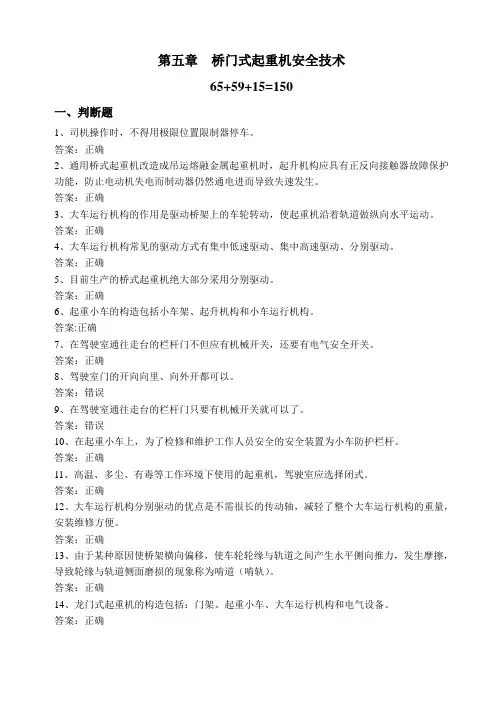 第五章　桥门式起重机安全技术

65+59+15=150

一、判断题

1、司机操作时，不得用极限位置限制器停车。
答案：正确

2、通用桥式起重机改造成吊运熔融金属起重机时，起升机构应具有正反向接触器故障保护功能，防止电动机失电而制动器仍然通电进而导致失速发生。
答案：正确

3、大车运行机构的作用是驱动桥架上的车轮转动，使起重机沿着轨道做纵向水平运动。
答案：正确

4、大车运行机构常见的驱动方式有集中低速驱动、集中高速驱动、分别驱动。
答案：正确

5、目前生产的桥式起重机绝大部分采用分别驱动。
答案：正确

6、起重小车的构造包括小车架、起升机构和小车运行机构。
答案:正确

7、在驾驶室通往走台的栏杆门不但应有机械开关，还要有电气安全开关。
答案：正确

8、驾驶室门的开向向里、向外开都可以。
答案：错误

9、在驾驶室通往走台的栏杆门只要有机械开关就可以了。
答案：错误

10、在起重小车上，为了检修和维护工作人员安全的安全装置为小车防护栏杆。
答案：正确

11、高温、多尘、有毒等工作环境下使用的起重机，驾驶室应选择闭式。
答案：正确

12、大车运行机构分别驱动的优点是不需很长的传动轴，减轻了整个大车运行机构的重量，安装维修方便。
答案：正确

13、由于某种原因使桥架横向偏移，使车轮轮缘与轨道之间产生水平侧向推力，发生摩擦，导致轮缘与轨道侧面磨损的现象称为啃道（啃轨）。
答案：正确

14、龙门式起重机的构造包括：门架、起重小车、大车运行机构和电气设备。
答案：正确